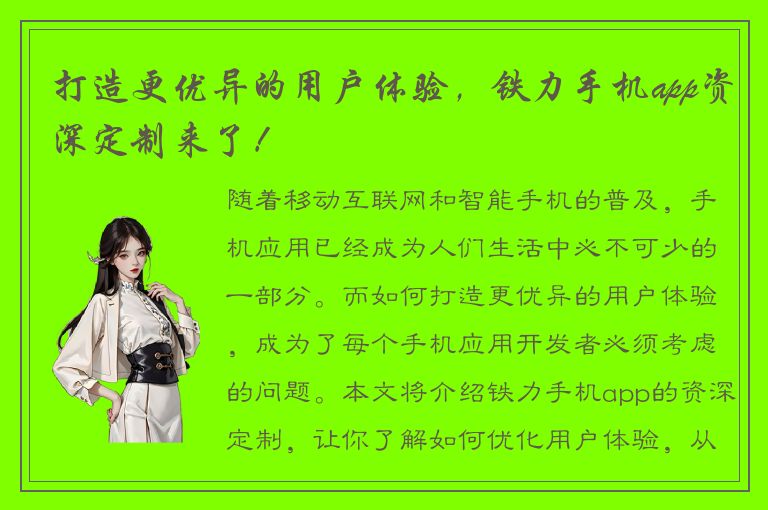 打造更优异的用户体验，铁力手机app资深定制来了！

随着移动互联网和智能手机的普及，手机应用已经成为人们生活中必不可少的一部分。而如何打造更优异的用户体验，成为了每个手机应用开发者必须考虑的问题。本文将介绍铁力手机app的资深定制，让你了解如何优化用户体验，从